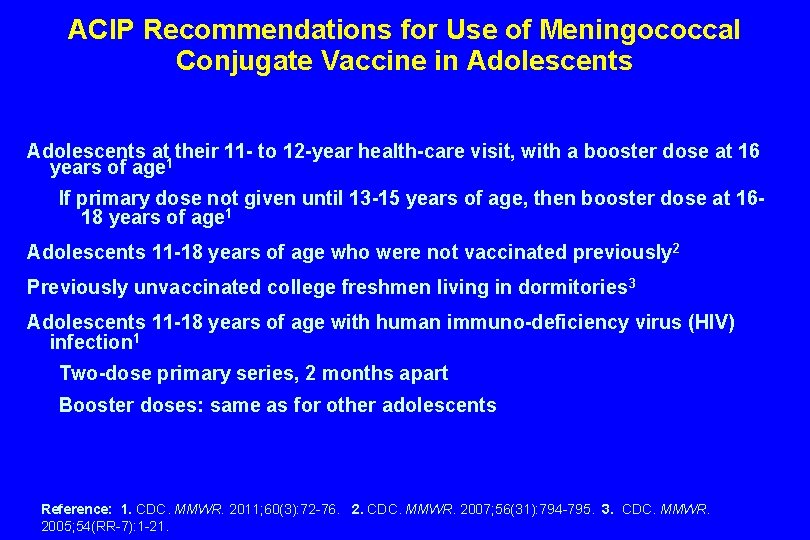 ACIP Recommendations for Use of Meningococcal Conjugate Vaccine in Adolescents

Adolescents at their 11- to 12-year health-care visit, with a booster dose at 16 years of age$^1$

If primary dose not given until 13-15 years of age, then booster dose at 16-18 years of age$^1$

Adolescents 11-18 years of age who were not vaccinated previously$^2$

Previously unvaccinated college freshmen living in dormitories$^3$

Adolescents 11-18 years of age with human immuno-deficiency virus (HIV) infection$^1$

Two-dose primary series, 2 months apart

Booster doses: same as for other adolescents

Reference: 1. CDC. MMWR. 2011;60(3):72-76. 2. CDC. MMWR. 2007;56(31):794-795. 3. CDC. MMWR. 2005;54(RR-7):1-21.